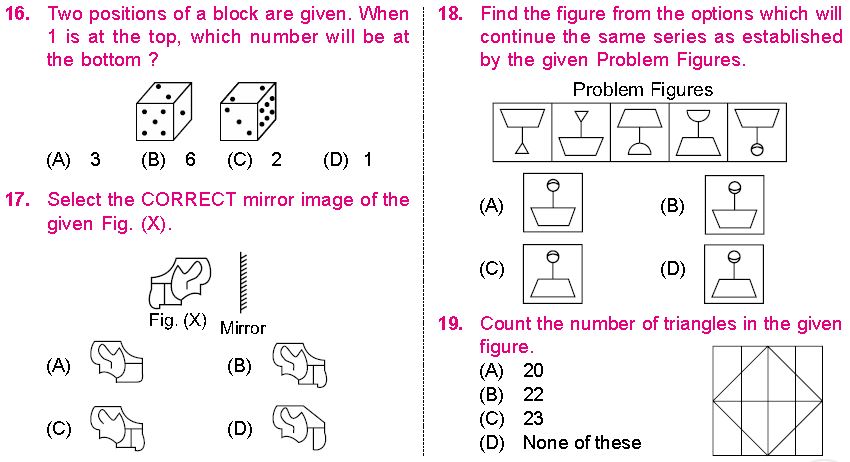 16. Two positions of a block are given. When 1 is at the top, which number will be at the bottom ?

(A) 3 (B) 6 (C) 2 (D) 1

17. Select the CORRECT mirror image of the given Fig. (X).

Fig. (X) Mirror

(A) (B)

(C) (D)

18. Find the figure from the options which will continue the same series as established by the given Problem Figures.

Problem Figures

(A) (B)

(C) (D)

19. Count the number of triangles in the given figure.
(A) 20
(B) 22
(C) 23
(D) None of these